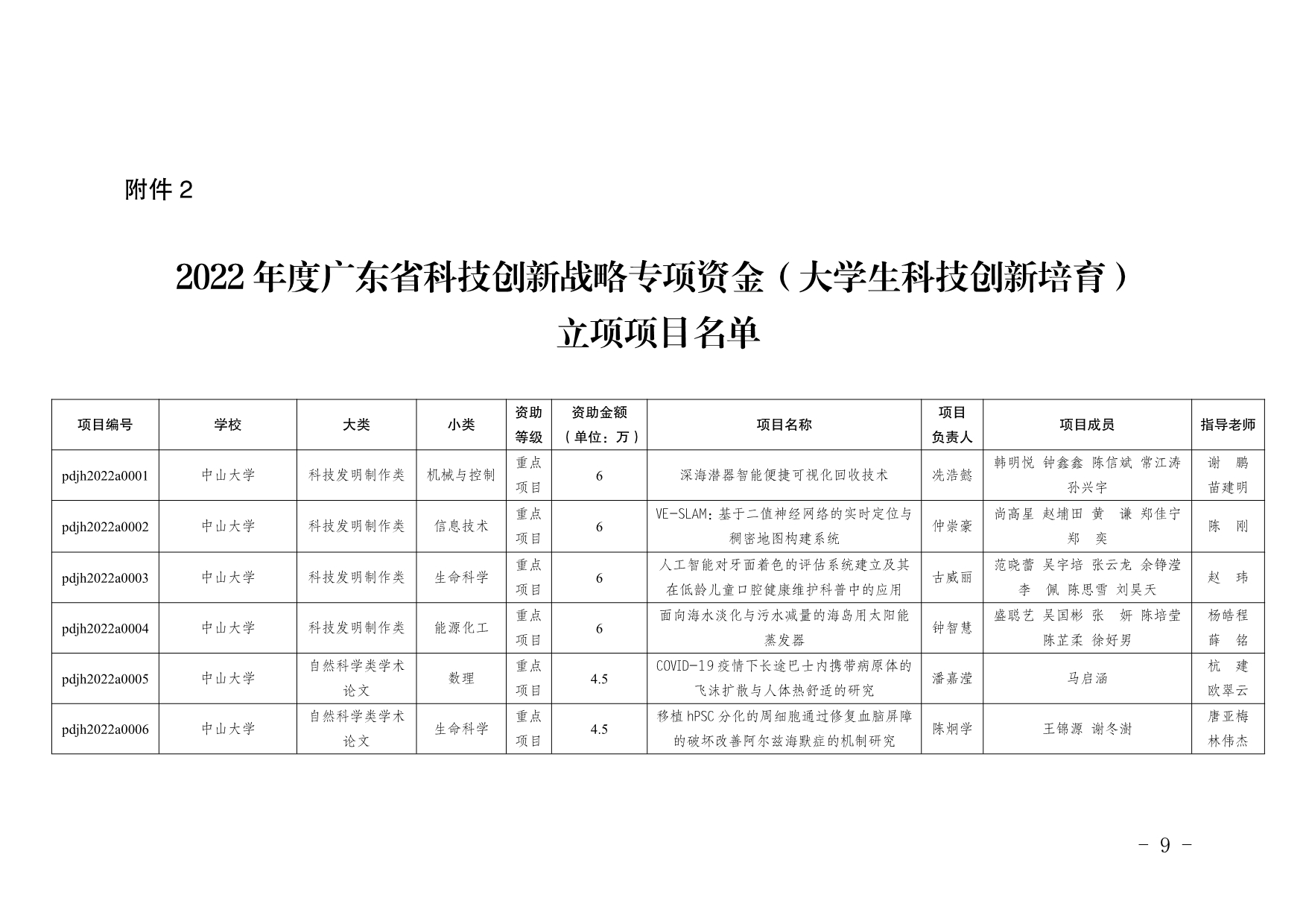 附件 2

2022 年度广东省科技创新战略专项资金（大学生科技创新培育）立项项目名单

| 项目编号 | 学校 | 大类 | 小类 | 资助等级 | 资助金额（单位：万） | 项目名称 | 项目负责人 | 项目成员 | 指导老师 |
|---|---|---|---|---|---|---|---|---|---|
| pdjh2022a0001 | 中山大学 | 科技发明制作类 | 机械与控制 | 重点项目 | 6 | 深海潜器智能便捷可视化回收技术 | 冼浩懿 | 韩明悦 钟鑫鑫 陈信斌 常江涛 孙兴宇 | 谢 鹏 苗建明 |
| pdjh2022a0002 | 中山大学 | 科技发明制作类 | 信息技术 | 重点项目 | 6 | VE-SLAM：基于二值神经网络的实时定位与稠密地图构建系统 | 仲崇豪 | 尚高星 赵埔田 黄 谦 郑佳宁 郑 奕 | 陈 刚 |
| pdjh2022a0003 | 中山大学 | 科技发明制作类 | 生命科学 | 重点项目 | 6 | 人工智能对牙面着色的评估系统建立及其在低龄儿童口腔健康维护科普中的应用 | 古威丽 | 范晓蕾 吴宇培 张云龙 余铮滢 李 佩 陈思雪 刘昊天 | 赵 玮 |
| pdjh2022a0004 | 中山大学 | 科技发明制作类 | 能源化工 | 重点项目 | 6 | 面向海水淡化与污水减量的海岛用太阳能蒸发器 | 钟智慧 | 盛聪艺 吴国彬 张 妍 陈培莹 陈芷柔 徐好男 | 杨皓程 薛 铭 |
| pdjh2022a0005 | 中山大学 | 自然科学类学术论文 | 数理 | 重点项目 | 4.5 | COVID-19 疫情下长途巴士内携带病原体的飞沫扩散与人体热舒适的研究 | 潘嘉滢 | 马启涵 | 杭 建 欧翠云 |
| pdjh2022a0006 | 中山大学 | 自然科学类学术论文 | 生命科学 | 重点项目 | 4.5 | 移植 hPSC 分化的周细胞通过修复血脑屏障的破坏改善阿尔兹海默症的机制研究 | 陈炯学 | 王锦源 谢冬澍 | 唐亚梅 林伟杰 |

- 9 -